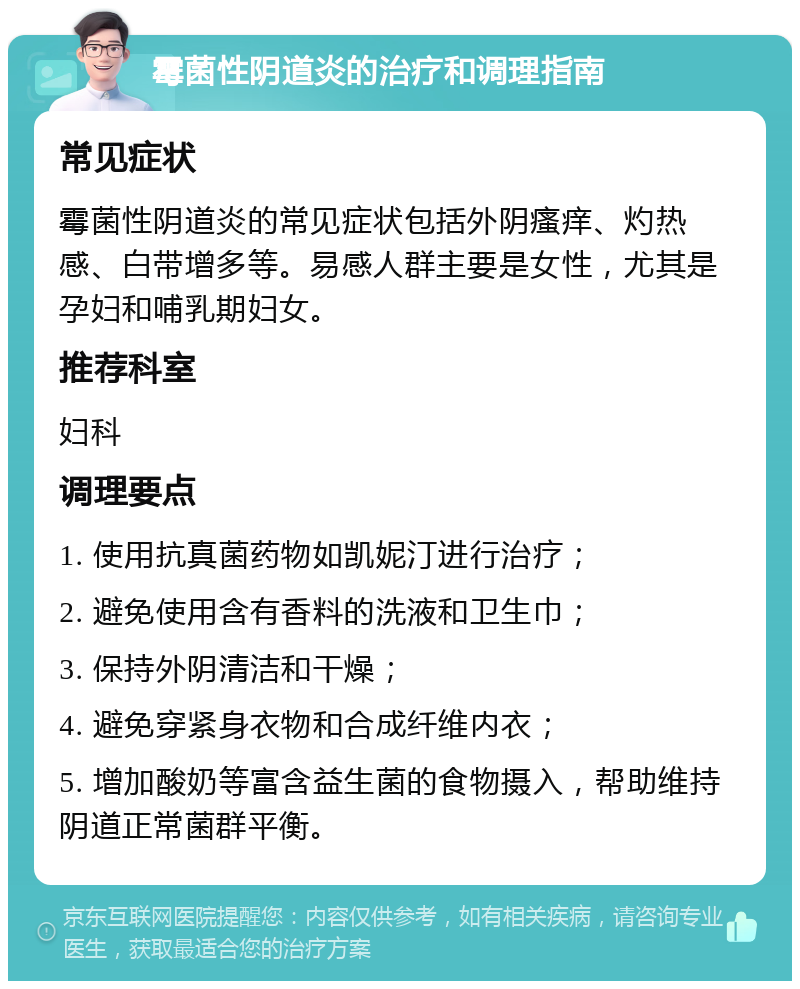 霉菌性阴道炎的治疗和调理指南

常见症状

霉菌性阴道炎的常见症状包括外阴瘙痒、灼热感、白带增多等。易感人群主要是女性，尤其是孕妇和哺乳期妇女。

推荐科室

妇科

调理要点

1. 使用抗真菌药物如凯妮汀进行治疗；

2. 避免使用含有香料的洗液和卫生巾；

3. 保持外阴清洁和干燥；

4. 避免穿紧身衣物和合成纤维内衣；

5. 增加酸奶等富含益生菌的食物摄入，帮助维持阴道正常菌群平衡。

京东互联网医院提醒您：内容仅供参考，如有相关疾病，请咨询专业医生，获取最适合您的治疗方案